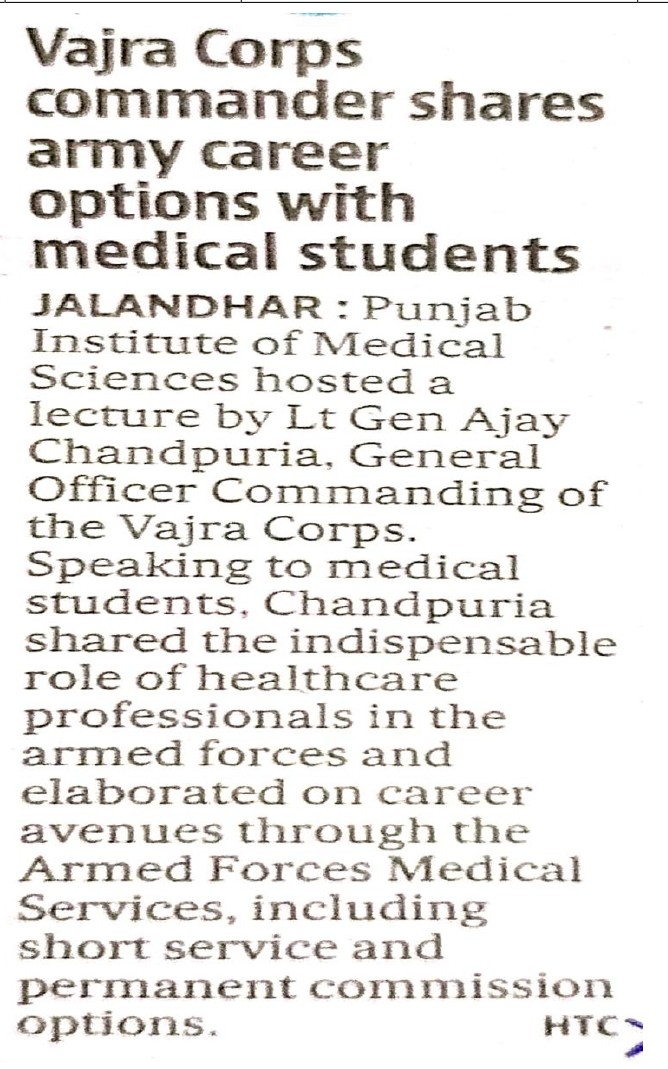 Vajra Corps commander shares army career options with medical students

JALANDHAR : Punjab Institute of Medical Sciences hosted a lecture by Lt Gen Ajay Chandpuria, General Officer Commanding of the Vajra Corps. Speaking to medical students, Chandpuria shared the indispensable role of healthcare professionals in the armed forces and elaborated on career avenues through the Armed Forces Medical Services, including short service and permanent commission options. HTC